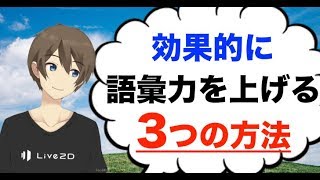 効果的に
語彙力を上げる
3つの方法

Live2D